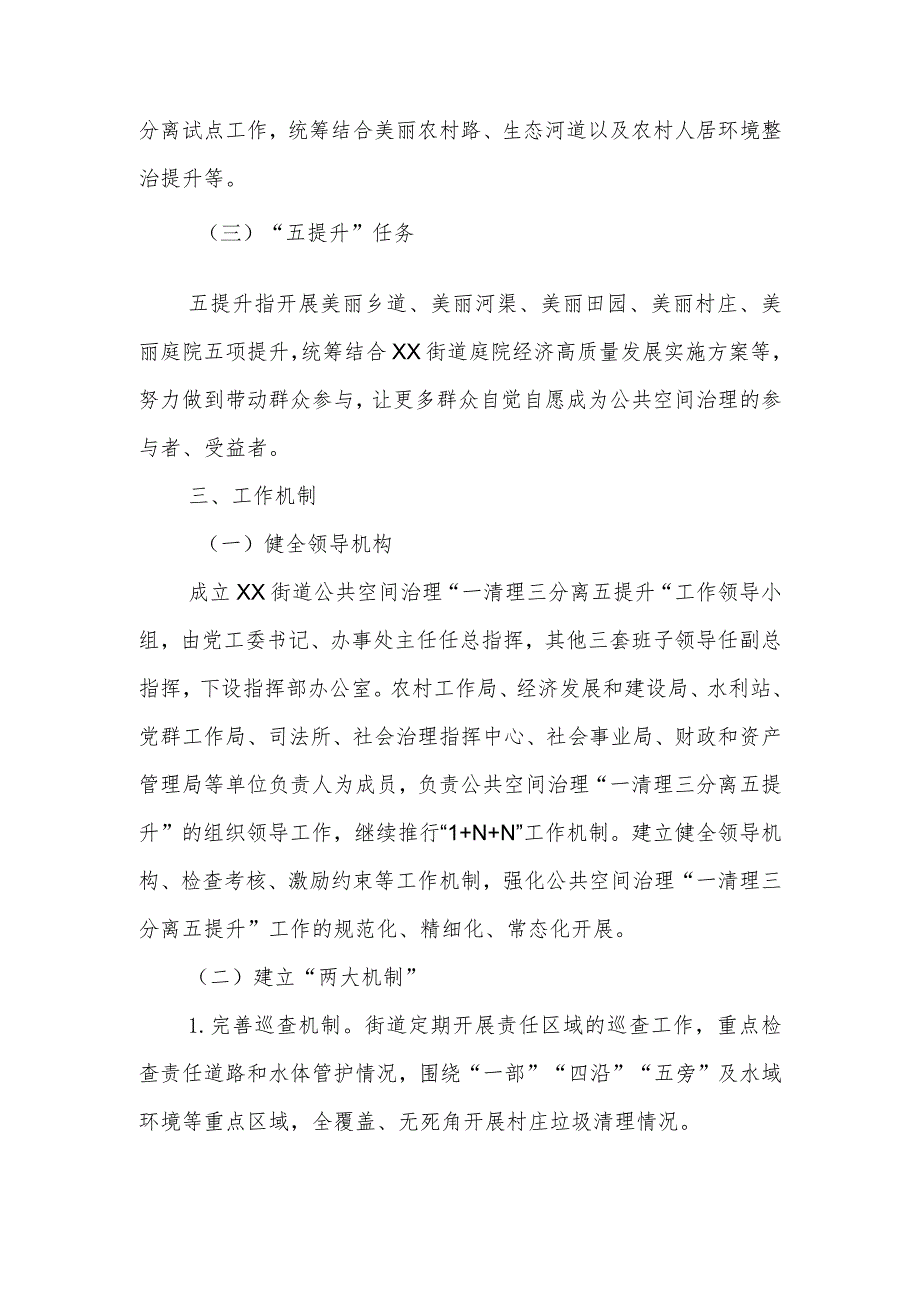 分离试点工作，统筹结合美丽农村路、生态河道以及农村人居环境整治提升等。

（三）“五提升”任务

五提升指开展美丽乡道、美丽河渠、美丽田园、美丽村庄、美丽庭院五项提升，统筹结合XX街道庭院经济高质量发展实施方案等，努力做到带动群众参与，让更多群众自觉自愿成为公共空间治理的参与者、受益者。

三、工作机制

（一）健全领导机构

成立XX街道公共空间治理“一清理三分离五提升“工作领导小组，由党工委书记、办事处主任任总指挥，其他三套班子领导任副总指挥，下设指挥部办公室。农村工作局、经济发展和建设局、水利站、党群工作局、司法所、社会治理指挥中心、社会事业局、财政和资产管理局等单位负责人为成员，负责公共空间治理“一清理三分离五提升”的组织领导工作，继续推行“1+N+N”工作机制。建立健全领导机构、检查考核、激励约束等工作机制，强化公共空间治理“一清理三分离五提升”工作的规范化、精细化、常态化开展。

（二）建立“两大机制”

1.完善巡查机制。街道定期开展责任区域的巡查工作，重点检查责任道路和水体管护情况，围绕“一部”“四沿”“五旁”及水域环境等重点区域，全覆盖、无死角开展村庄垃圾清理情况。